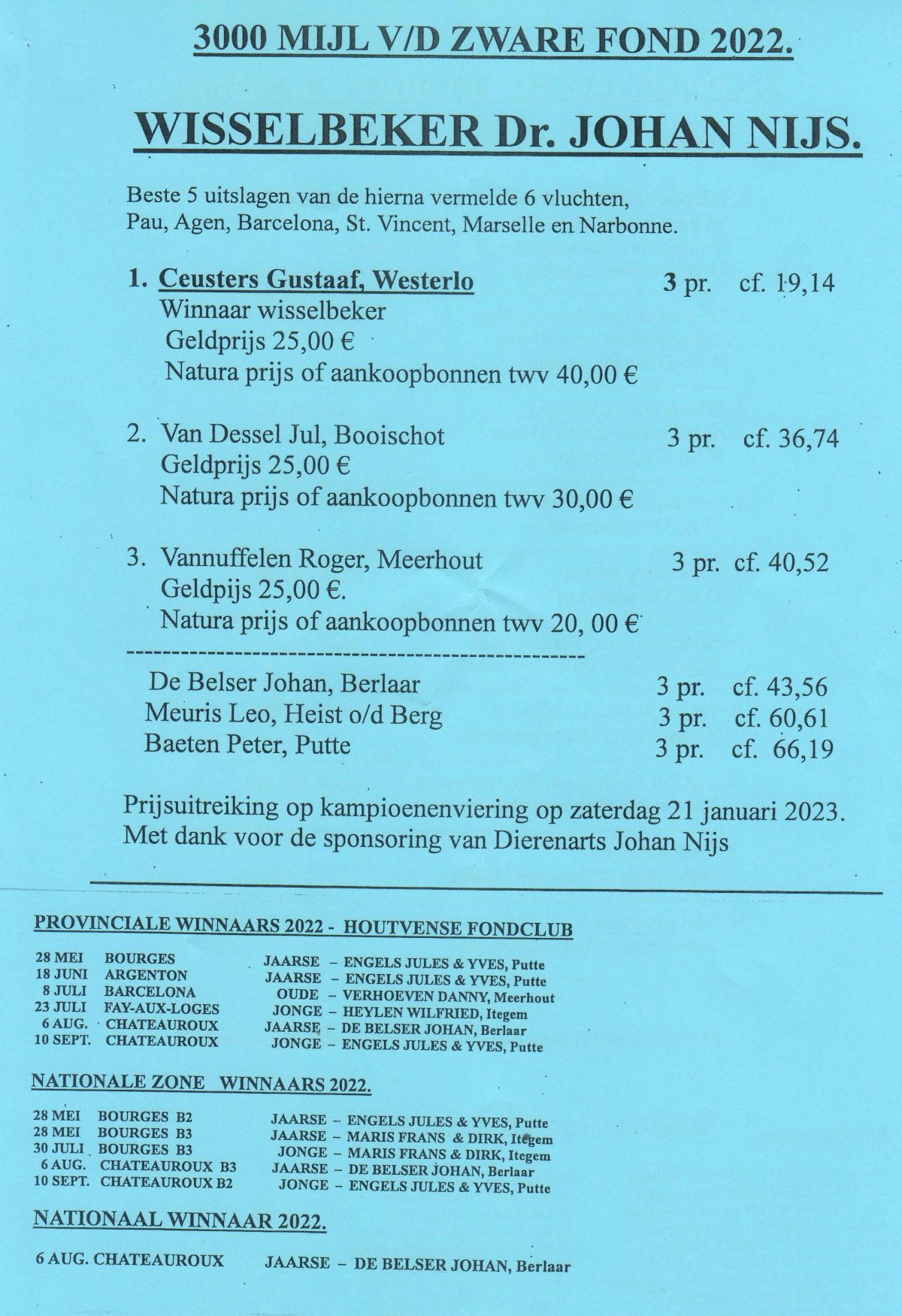 3000 MIJL V/D ZWARE FOND 2022.

WISSELBEKER Dr. JOHAN NIJS.

Beste 5 uitslagen van de hierna vermelde 6 vluchten, Pau, Agen, Barcelona, St. Vincent, Marselle en Narbonne.

1. Ceusters Gustaaf, Westerlo 3 pr. cf. 19,14
Winnaar wisselbeker
Geldprijs 25,00 €
Natura prijs of aankoopbonnen twv 40,00 €

2. Van Dessel Jul, Booischot 3 pr. cf. 36,74
Geldprijs 25,00 €
Natura prijs of aankoopbonnen twv 30,00 €

3. Vannuffelen Roger, Meerhout 3 pr. cf. 40,52
Geldpijs 25,00 €.
Natura prijs of aankoopbonnen twv 20, 00 €

---------------------------------------------------

De Belser Johan, Berlaar 3 pr. cf. 43,56
Meuris Leo, Heist o/d Berg 3 pr. cf. 60,61
Baeten Peter, Putte 3 pr. cf. 66,19

Prijsuitreiking op kampioenenviering op zaterdag 21 januari 2023.
Met dank voor de sponsoring van Dierenarts Johan Nijs

PROVINCIALE WINNAARS 2022 - HOUTVENSE FONDCLUB

28 MEI BOURGES JAARSE – ENGELS JULES & YVES, Putte
18 JUNI ARGENTON JAARSE – ENGELS JULES & YVES, Putte
8 JULI BARCELONA OUDE – VERHOEVEN DANNY, Meerhout
23 JULI FAY-AUX-LOGES JONGE – HEYLEN WILFRIED, Itegem
6 AUG. CHATEAUROUX JAARSE – DE BELSER JOHAN, Berlaar
10 SEPT. CHATEAUROUX JONGE – ENGELS JULES & YVES, Putte

NATIONALE ZONE WINNAARS 2022.

28 MEI BOURGES B2 JAARSE – ENGELS JULES & YVES, Putte
28 MEI BOURGES B3 JAARSE – MARIS FRANS & DIRK, Itegem
30 JULI BOURGES B3 JONGE – MARIS FRANS & DIRK, Itegem
6 AUG. CHATEAUROUX B3 JAARSE – DE BELSER JOHAN, Berlaar
10 SEPT. CHATEAUROUX B2 JONGE – ENGELS JULES & YVES, Putte

NATIONAAL WINNAAR 2022.

6 AUG. CHATEAUROUX JAARSE – DE BELSER JOHAN, Berlaar